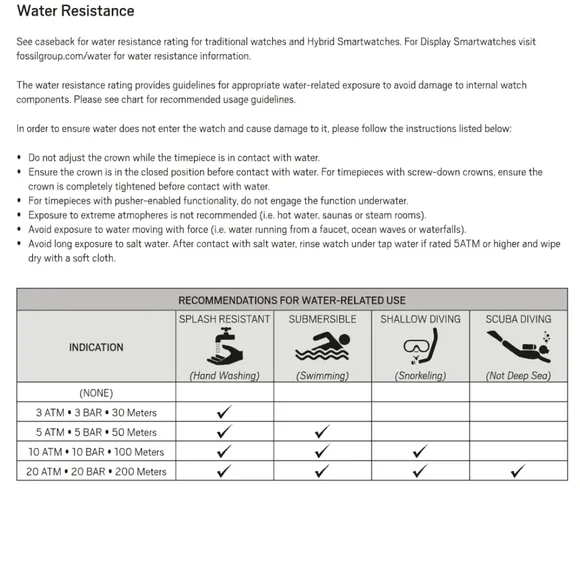 Water Resistance

See caseback for water resistance rating for traditional watches and Hybrid Smartwatches. For Display Smartwatches visit fossilgroup.com/water for water resistance information.

The water resistance rating provides guidelines for appropriate water-related exposure to avoid damage to internal watch components. Please see chart for recommended usage guidelines.

In order to ensure water does not enter the watch and cause damage to it, please follow the instructions listed below:

• Do not adjust the crown while the timepiece is in contact with water.
• Ensure the crown is in the closed position before contact with water. For timepieces with screw-down crowns, ensure the crown is completely tightened before contact with water.
• For timepieces with pusher-enabled functionality, do not engage the function underwater.
• Exposure to extreme atmopheres is not recommended (i.e. hot water, saunas or steam rooms).
• Avoid exposure to water moving with force (i.e. water running from a faucet, ocean waves or waterfalls).
• Avoid long exposure to salt water. After contact with salt water, rinse watch under tap water if rated 5ATM or higher and wipe dry with a soft cloth.

RECOMMENDATIONS FOR WATER-RELATED USE

| INDICATION | SPLASH RESISTANT (Hand Washing) | SUBMERSIBLE (Swimming) | SHALLOW DIVING (Snorkeling) | SCUBA DIVING (Not Deep Sea) |
|---|---|---|---|---|
| (NONE) | | | | |
| 3 ATM • 3 BAR • 30 Meters | ✓ | | | |
| 5 ATM • 5 BAR • 50 Meters | ✓ | ✓ | | |
| 10 ATM • 10 BAR • 100 Meters | ✓ | ✓ | ✓ | |
| 20 ATM • 20 BAR • 200 Meters | ✓ | ✓ | ✓ | ✓ |